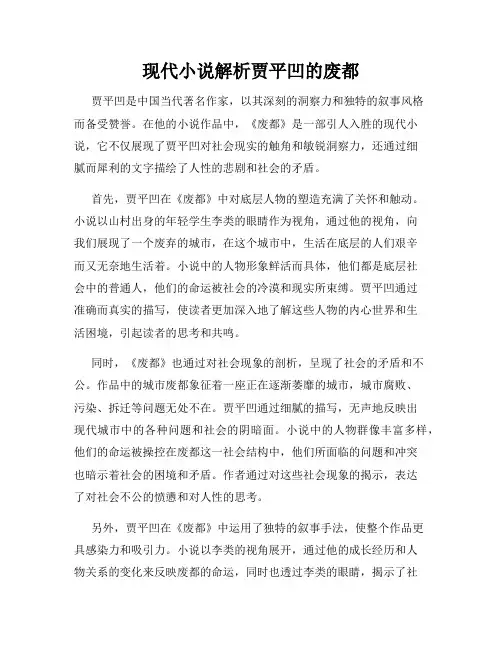 现代小说解析贾平凹的废都

贾平凹是中国当代著名作家，以其深刻的洞察力和独特的叙事风格而备受赞誉。在他的小说作品中，《废都》是一部引人入胜的现代小说，它不仅展现了贾平凹对社会现实的触角和敏锐洞察力，还通过细腻而犀利的文字描绘了人性的悲剧和社会的矛盾。

首先，贾平凹在《废都》中对底层人物的塑造充满了关怀和触动。小说以山村出身的年轻学生李类的眼睛作为视角，通过他的视角，向我们展现了一个废弃的城市，在这个城市中，生活在底层的人们艰辛而又无奈地生活着。小说中的人物形象鲜活而具体，他们都是底层社会中的普通人，他们的命运被社会的冷漠和现实所束缚。贾平凹通过准确而真实的描写，使读者更加深入地了解这些人物的内心世界和生活困境，引起读者的思考和共鸣。

同时，《废都》也通过对社会现象的剖析，呈现了社会的矛盾和不公。作品中的城市废都象征着一座正在逐渐萎靡的城市，城市腐败、污染、拆迁等问题无处不在。贾平凹通过细腻的描写，无声地反映出现代城市中的各种问题和社会的阴暗面。小说中的人物群像丰富多样，他们的命运被操控在废都这一社会结构中，他们所面临的问题和冲突也暗示着社会的困境和矛盾。作者通过对这些社会现象的揭示，表达了对社会不公的愤懑和对人性的思考。

另外，贾平凹在《废都》中运用了独特的叙事手法，使整个作品更具感染力和吸引力。小说以李类的视角展开，通过他的成长经历和人物关系的变化来反映废都的命运，同时也透过李类的眼睛，揭示了社